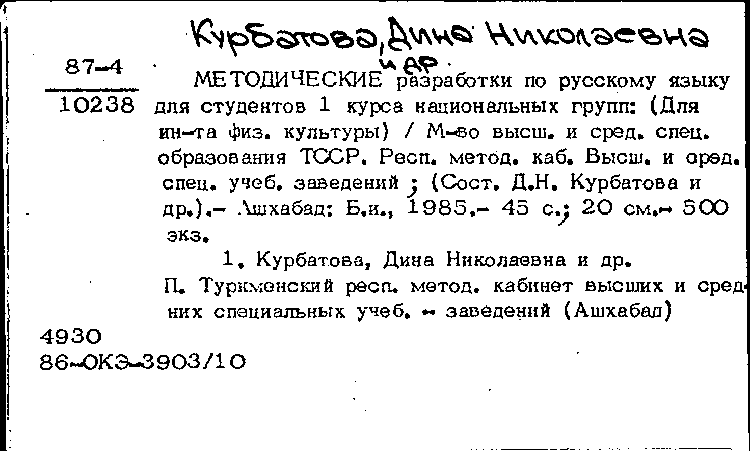 Курбатова, Дина Николаевна и др.

87-4
10238

МЕТОДИЧЕСКИЕ разработки по русскому языку для студентов 1 курса национальных групп: (Для ин-та физ. культуры) / М-во высш. и сред. спец. образования ТССР. Респ. метод. каб. Высш. и сред. спец. учеб. заведений ; (Сост. Д.Н. Курбатова и др.).- Ашхабад: Б.и., 1985.- 45 с.; 20 см.- 500 экз.

1. Курбатова, Дина Николаевна и др.
П. Туркменский респ. метод. кабинет высших и средних специальных учеб. - заведений (Ашхабад)

4930
86-ОКЭ-3903/10